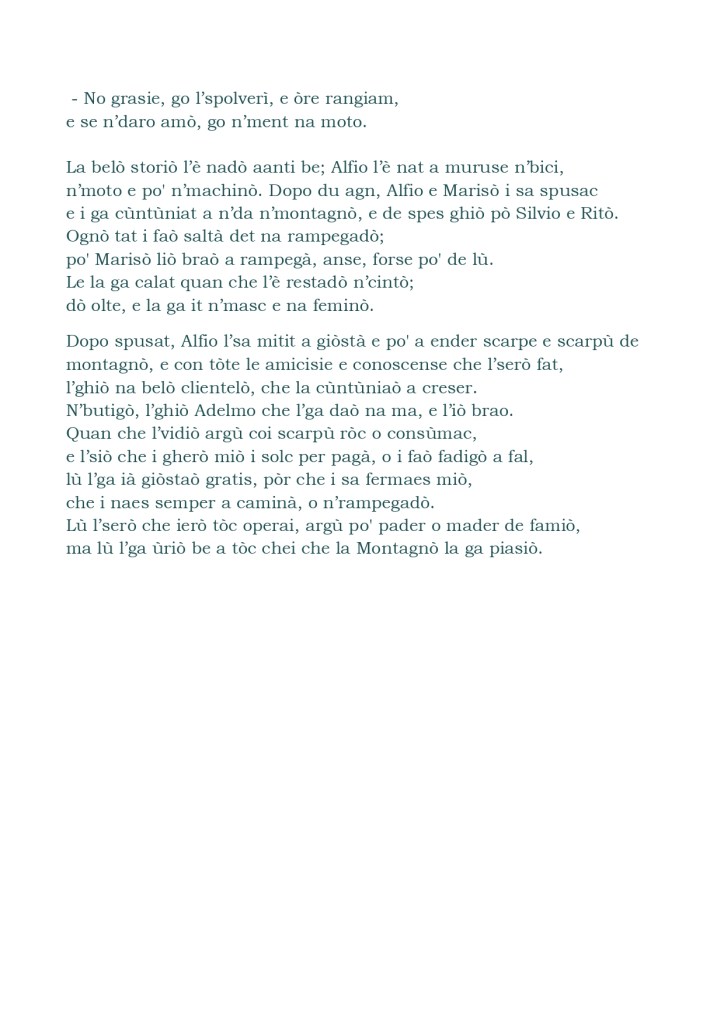 - No grasie, go l'spolverì, e òre rangiam,
e se n'daro amò, go n'ment na moto.

La belò storiò l'è nadò aanti be; Alfio l'è nat a muruse n'bici,
n'moto e po' n'machinò. Dopo du agn, Alfio e Marisò i sa spusac
e i ga cùntùniat a n'da n'montagnò, e de spes ghiò pò Silvio e Ritò.
Ognò tat i faò saltà det na rampegadò;
po' Marisò liò braò a rampegà, anse, forse po' de lù.
Le la ga calat quan che l'è restadò n'cintò;
dò olte, e la ga it n'masc e na feminò.

Dopo spusat, Alfio l'sa mitit a giòstà e po' a ender scarpe e scarpù de montagnò, e con tòte le amicisie e conoscense che l'serò fat,
l'ghiò na belò clientelò, che la cùntùniaò a creser.
N'butigò, l'ghiò Adelmo che l'ga daò na ma, e l'iò brao.
Quan che l'vidiò argù coi scarpù ròc o consùmac,
e l'siò che i gherò miò i solc per pagà, o i faò fadigò a fal,
lù l'ga ià giòstaò gratis, pòr che i sa fermaes miò,
che i naes semper a caminà, o n'rampegadò.
Lù l'serò che ierò tòc operai, argù po' pader o mader de famiò,
ma lù l'ga ùriò be a tòc chei che la Montagnò la ga piasiò.